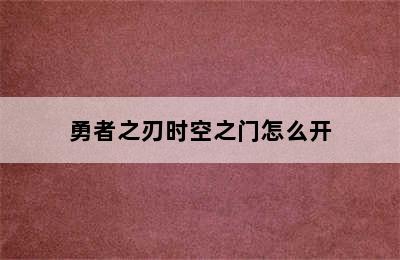 勇者之刃时空之门怎么开